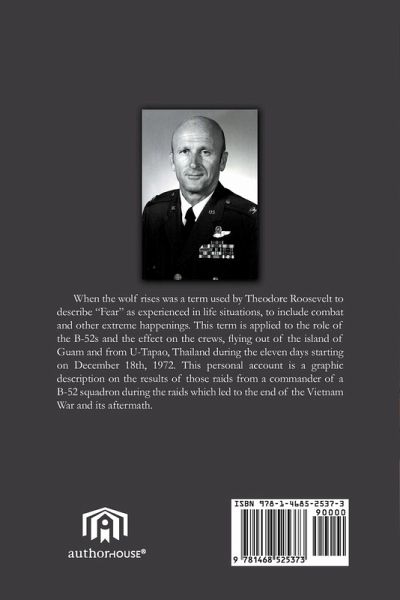 When the wolf rises was a term used by Theodore Roosevelt to describe "Fear" as experienced in life situations, to include combat and other extreme happenings. This term is applied to the role of the B-52s and the effect on the crews, flying out of the island of Guam and from U-Tapao, Thailand during the eleven days starting on December 18th, 1972. This personal account is a graphic description on the results of those raids from a commander of a B-52 squadron during the raids which led to the end of the Vietnam War and its aftermath.

authorHOUSE®

ISBN 978-1-4685-2537-3

90000

9 781468 525373